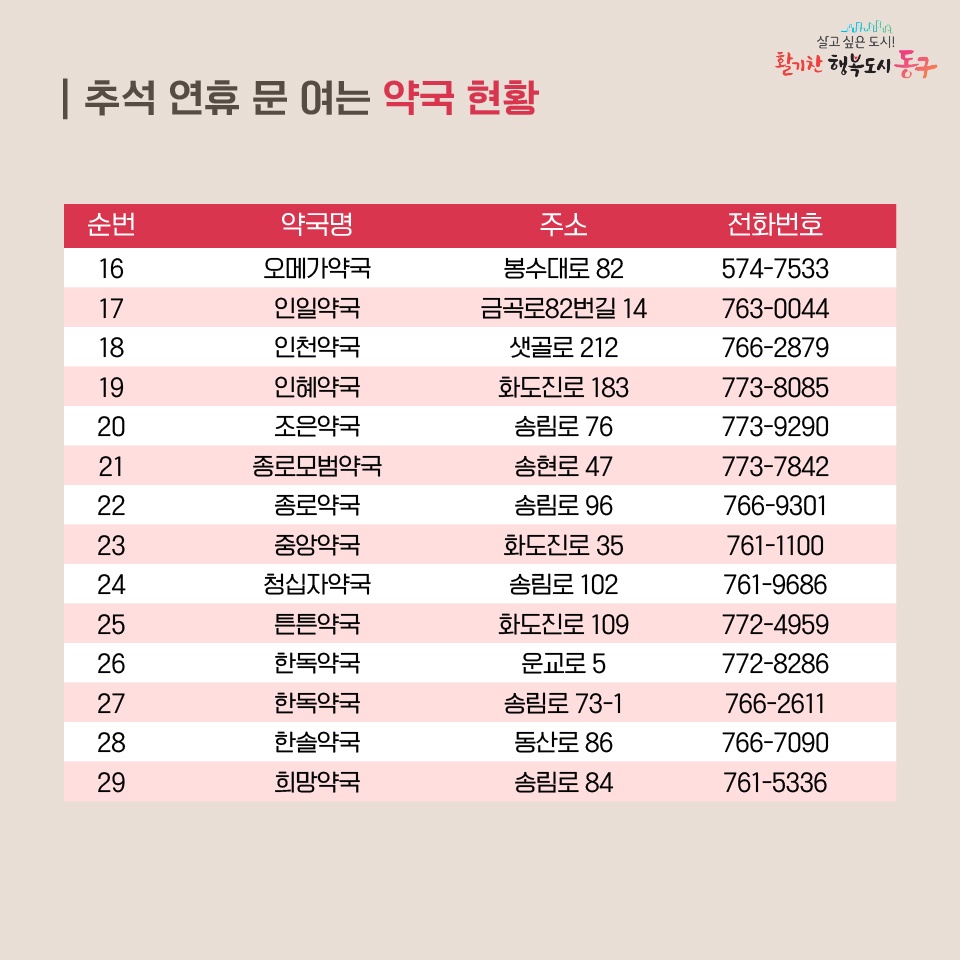 살고 싶은 도시!
활기찬 행복도시 동구

추석 연휴 문 여는 약국 현황

| 순번 | 약국명 | 주소 | 전화번호 |
|---|---|---|---|
| 16 | 오메가약국 | 봉수대로 82 | 574-7533 |
| 17 | 인일약국 | 금곡로82번길 14 | 763-0044 |
| 18 | 인천약국 | 샛골로 212 | 766-2879 |
| 19 | 인혜약국 | 화도진로 183 | 773-8085 |
| 20 | 조은약국 | 송림로 76 | 773-9290 |
| 21 | 종로모범약국 | 송현로 47 | 773-7842 |
| 22 | 종로약국 | 송림로 96 | 766-9301 |
| 23 | 중앙약국 | 화도진로 35 | 761-1100 |
| 24 | 청십자약국 | 송림로 102 | 761-9686 |
| 25 | 튼튼약국 | 화도진로 109 | 772-4959 |
| 26 | 한독약국 | 운교로 5 | 772-8286 |
| 27 | 한독약국 | 송림로 73-1 | 766-2611 |
| 28 | 한솔약국 | 동산로 86 | 766-7090 |
| 29 | 희망약국 | 송림로 84 | 761-5336 |